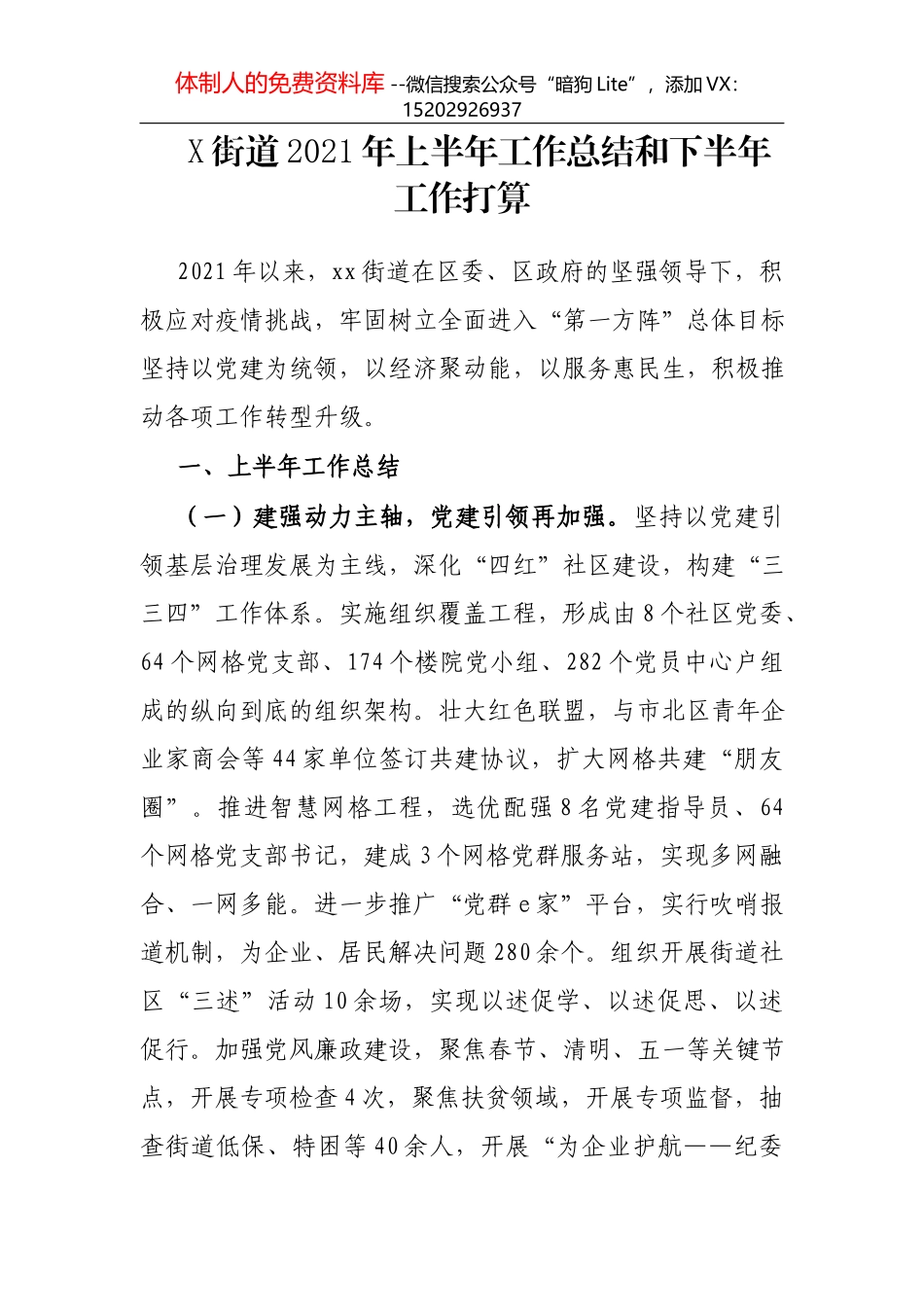 体制人的免费资料库 --微信搜索公众号“暗狗 Lite”，添加 VX：15202926937

X 街道 2021 年上半年工作总结和下半年工作打算

2021 年以来，xx 街道在区委、区政府的坚强领导下，积极应对疫情挑战，牢固树立全面进入“第一方阵”总体目标坚持以党建为统领，以经济聚动能，以服务惠民生，积极推动各项工作转型升级。

一、上半年工作总结

（一）建强动力主轴，党建引领再加强。坚持以党建引领基层治理发展为主线，深化“四红”社区建设，构建“三三四”工作体系。实施组织覆盖工程，形成由 8 个社区党委、64 个网格党支部、174 个楼院党小组、282 个党员中心户组成的纵向到底的组织架构。壮大红色联盟，与市北区青年企业家商会等 44 家单位签订共建协议，扩大网格共建“朋友圈”。推进智慧网格工程，选优配强 8 名党建指导员、64 个网格党支部书记，建成 3 个网格党群服务站，实现多网融合、一网多能。进一步推广“党群 e 家”平台，实行吹哨报道机制，为企业、居民解决问题 280 余个。组织开展街道社区“三述”活动 10 余场，实现以述促学、以述促思、以述促行。加强党风廉政建设，聚焦春节、清明、五一等关键节点，开展专项检查 4 次，聚焦扶贫领域，开展专项监督，抽查街道低保、特困等 40 余人，开展“为企业护航——纪委